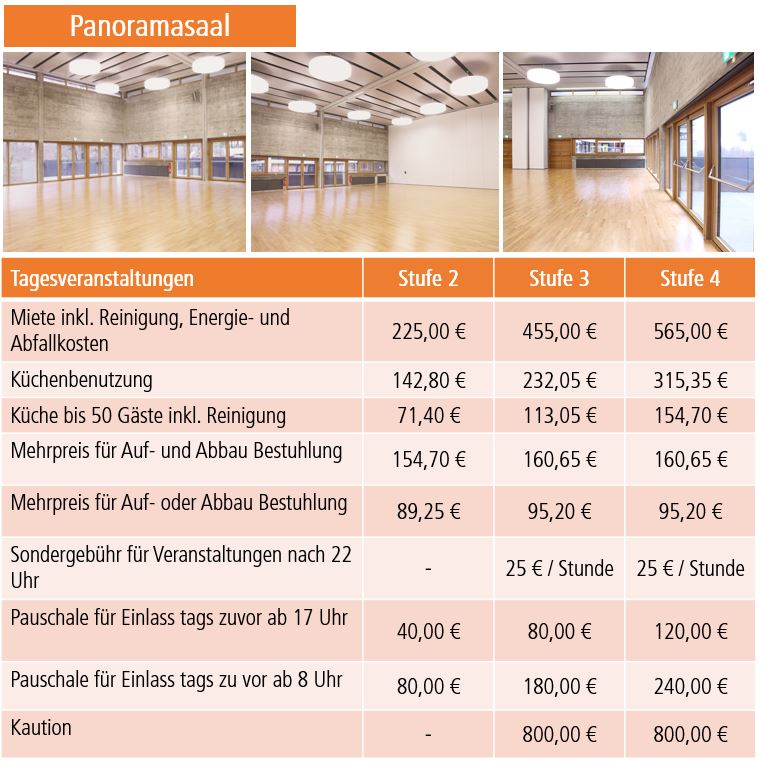 Panoramasaal

| Tagesveranstaltungen | Stufe 2 | Stufe 3 | Stufe 4 |
|---|---|---|---|
| Miete inkl. Reinigung, Energie- und Abfallkosten | 225,00 € | 455,00 € | 565,00 € |
| Küchenbenutzung | 142,80 € | 232,05 € | 315,35 € |
| Küche bis 50 Gäste inkl. Reinigung | 71,40 € | 113,05 € | 154,70 € |
| Mehrpreis für Auf- und Abbau Bestuhlung | 154,70 € | 160,65 € | 160,65 € |
| Mehrpreis für Auf- oder Abbau Bestuhlung | 89,25 € | 95,20 € | 95,20 € |
| Sondergebühr für Veranstaltungen nach 22 Uhr | - | 25 € / Stunde | 25 € / Stunde |
| Pauschale für Einlass tags zuvor ab 17 Uhr | 40,00 € | 80,00 € | 120,00 € |
| Pauschale für Einlass tags zu vor ab 8 Uhr | 80,00 € | 180,00 € | 240,00 € |
| Kaution | - | 800,00 € | 800,00 € |